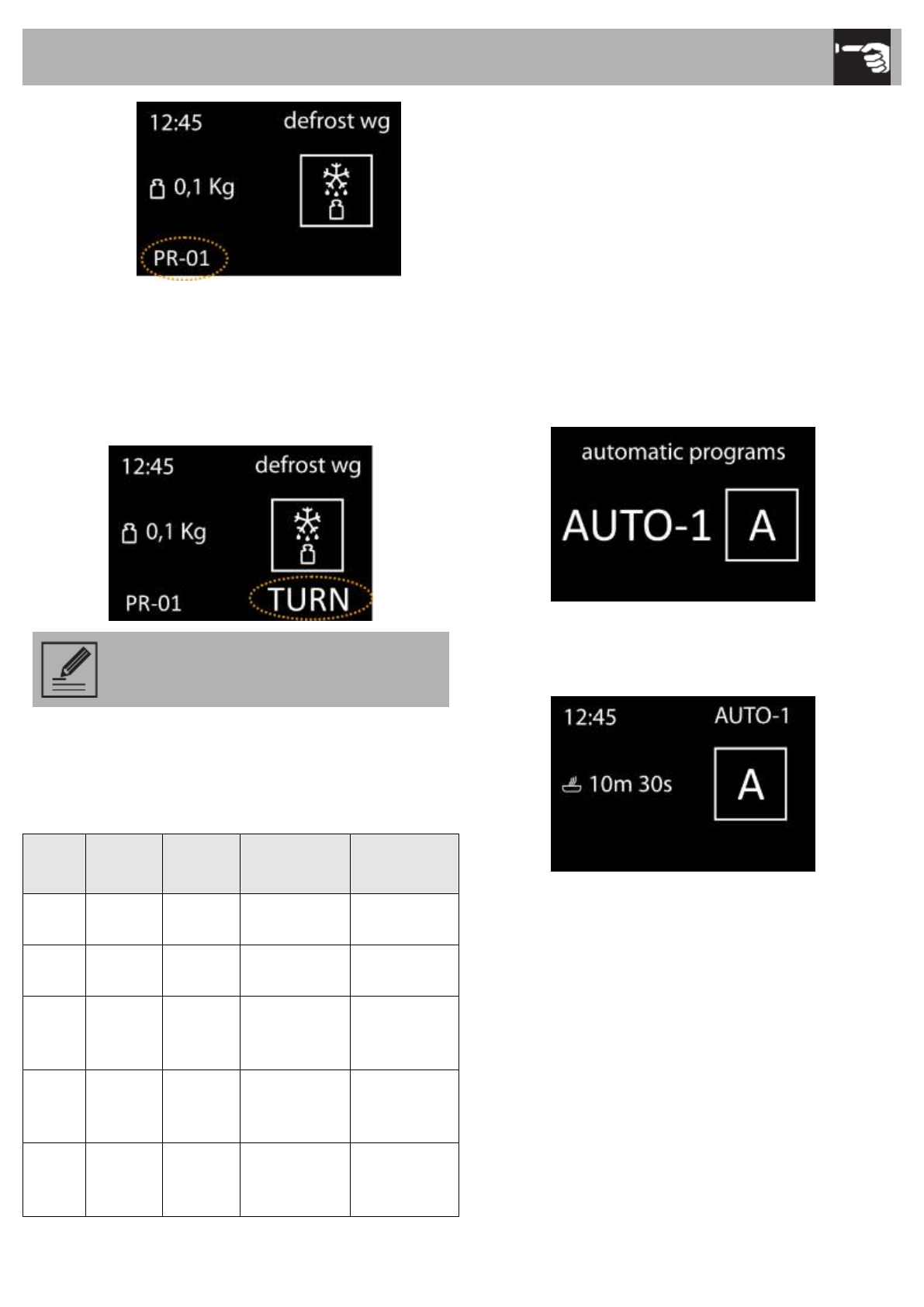 12:45 defrost wg

0,1 Kg

PR-01

12:45 defrost wg

0,1 Kg

PR-01 TURN

automatic programs

AUTO-1 A

12:45 AUTO-1

10m 30s

A